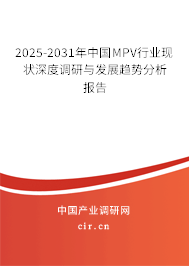 2025-2031年中国MPV行业现状深度调研与发展趋势分析报告

中国产业调研网

cir.cn